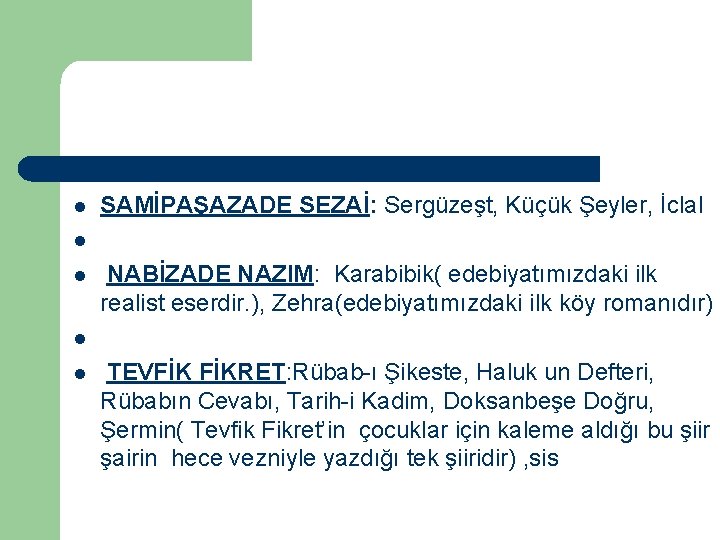 SAMİPAŞAZADE SEZAİ: Sergüzeşt, Küçük Şeyler, İclal

NABİZADE NAZIM: Karabibik( edebiyatımızdaki ilk realist eserdir.), Zehra(edebiyatımızdaki ilk köy romanıdır)

TEVFİK FİKRET:Rübab-ı Şikeste, Haluk un Defteri, Rübabın Cevabı, Tarih-i Kadim, Doksanbeşe Doğru, Şermin( Tevfik Fikret'in çocuklar için kaleme aldığı bu şiir şairin hece vezniyle yazdığı tek şiiridir) ,sis